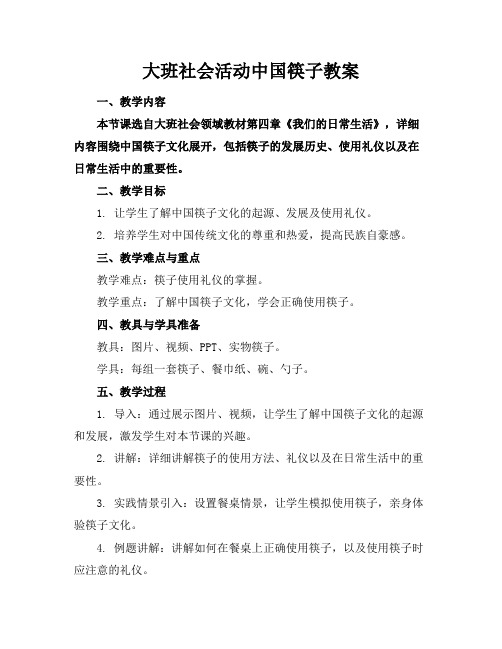 大班社会活动中国筷子教案

一、教学内容

本节课选自大班社会领域教材第四章《我们的日常生活》，详细内容围绕中国筷子文化展开，包括筷子的发展历史、使用礼仪以及在日常生活中的重要性。

二、教学目标

1. 让学生了解中国筷子文化的起源、发展及使用礼仪。

2. 培养学生对中国传统文化的尊重和热爱，提高民族自豪感。

三、教学难点与重点

教学难点：筷子使用礼仪的掌握。

教学重点：了解中国筷子文化，学会正确使用筷子。

四、教具与学具准备

教具：图片、视频、PPT、实物筷子。

学具：每组一套筷子、餐巾纸、碗、勺子。

五、教学过程

1. 导入：通过展示图片、视频，让学生了解中国筷子文化的起源和发展，激发学生对本节课的兴趣。

2. 讲解：详细讲解筷子的使用方法、礼仪以及在日常生活中的重要性。

3. 实践情景引入：设置餐桌情景，让学生模拟使用筷子，亲身体验筷子文化。

4. 例题讲解：讲解如何在餐桌上正确使用筷子，以及使用筷子时应注意的礼仪。